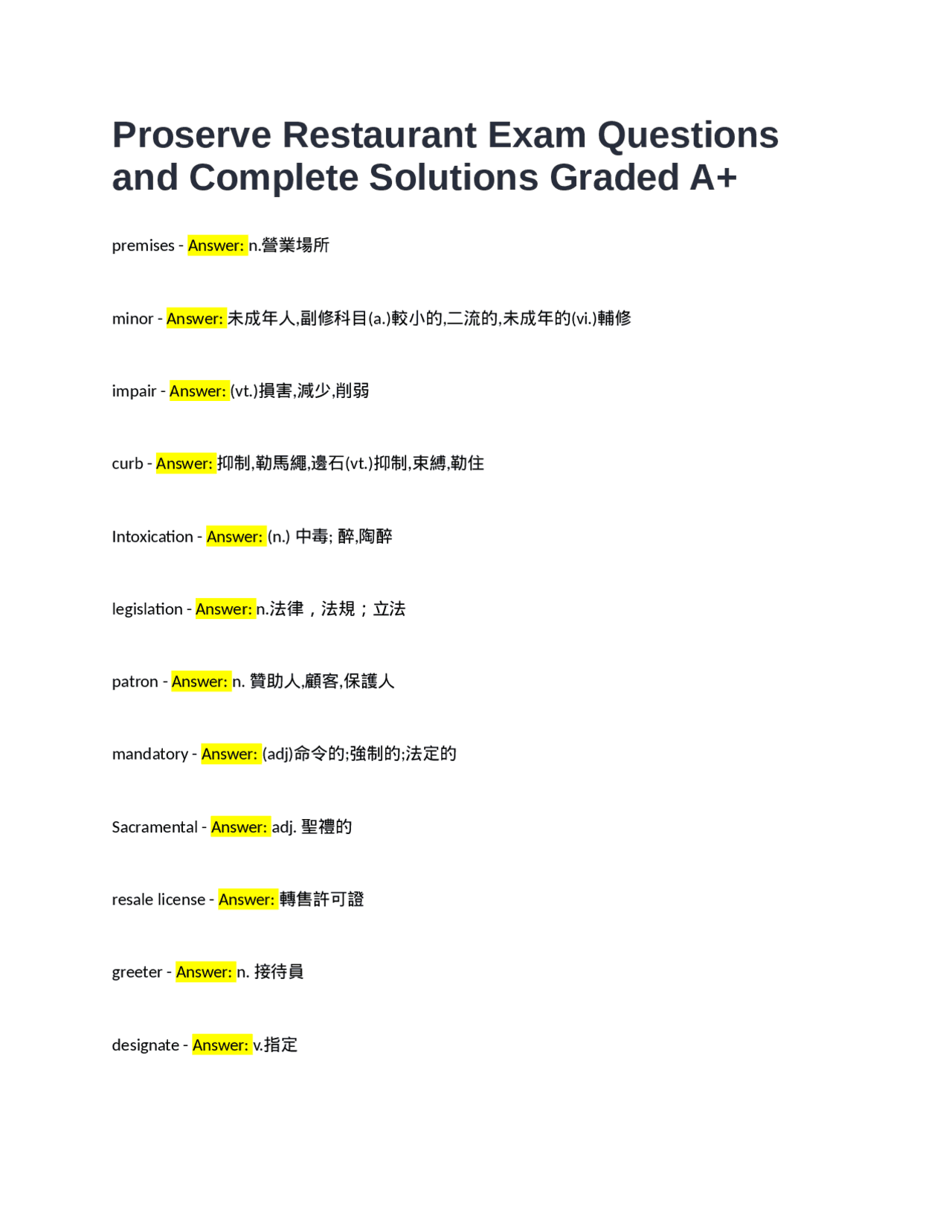 Proserve Restaurant Exam Questions and Complete Solutions Graded A+

premises - Answer: n.營業場所

minor - Answer: 未成年人,副修科目(a.)較小的,二流的,未成年的(vi.)輔修

impair - Answer: (vt.)損害,減少,削弱

curb - Answer: 抑制,勒馬繩,邊石(vt.)抑制,束縛,勒住

Intoxication - Answer: (n.) 中毒; 醉,陶醉

legislation - Answer: n.法律，法規；立法

patron - Answer: n. 贊助人,顧客,保護人

mandatory - Answer: (adj)命令的;強制的;法定的

Sacramental - Answer: adj. 聖禮的

resale license - Answer: 轉售許可證

greeter - Answer: n. 接待員

designate - Answer: v.指定